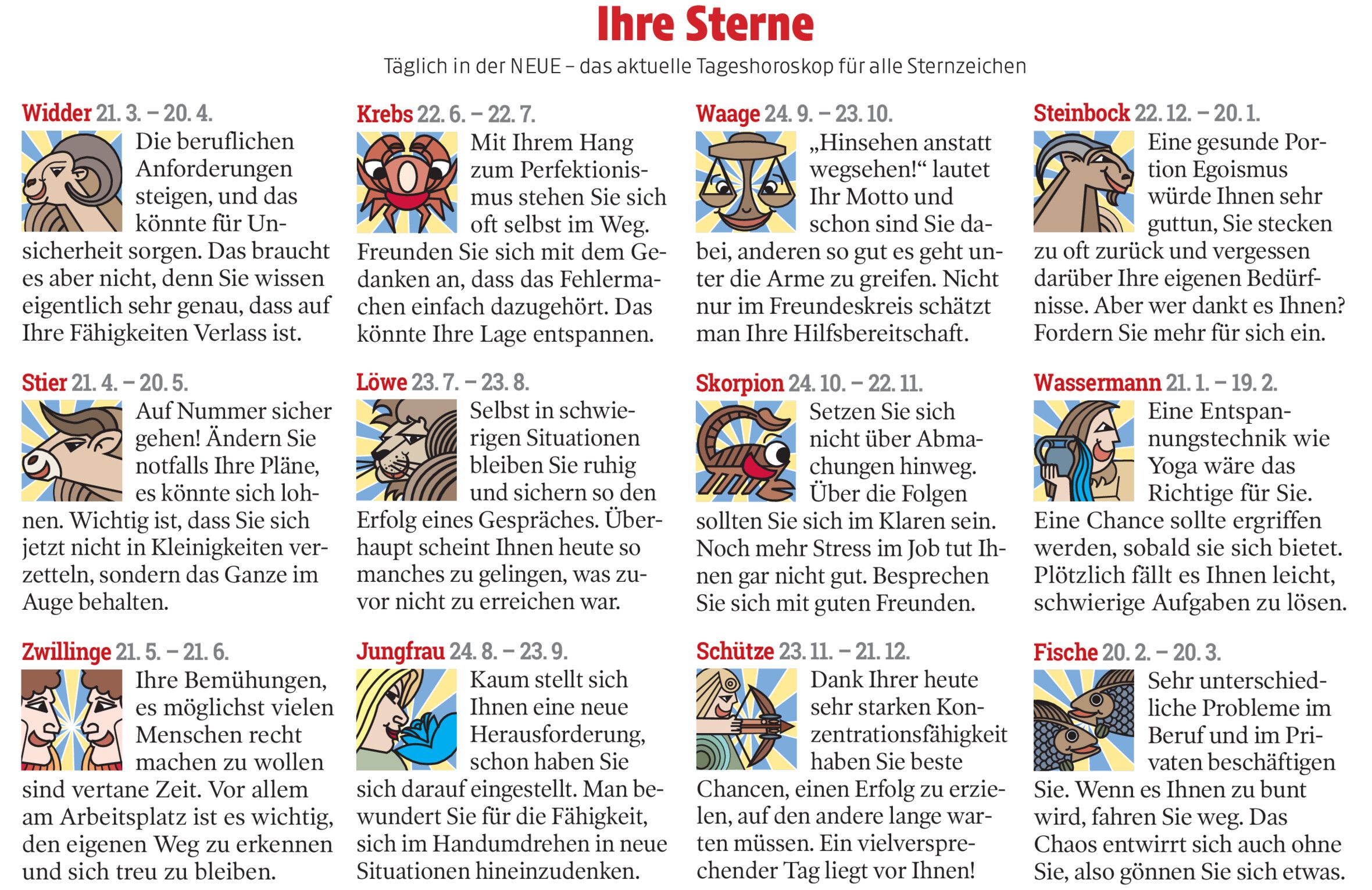 Ihre Sterne

Täglich in der NEUE – das aktuelle Tageshoroskop für alle Sternzeichen

Widder 21. 3. – 20. 4.
Die beruflichen Anforderungen steigen, und das könnte für Unsicherheit sorgen. Das braucht es aber nicht, denn Sie wissen eigentlich sehr genau, dass auf Ihre Fähigkeiten Verlass ist.

Stier 21. 4. – 20. 5.
Auf Nummer sicher gehen! Ändern Sie notfalls Ihre Pläne, es könnte sich lohnen. Wichtig ist, dass Sie sich jetzt nicht in Kleinigkeiten verzetteln, sondern das Ganze im Auge behalten.

Zwillinge 21. 5. – 21. 6.
Ihre Bemühungen, es möglichst vielen Menschen recht machen zu wollen sind vertane Zeit. Vor allem am Arbeitsplatz ist es wichtig, den eigenen Weg zu erkennen und sich treu zu bleiben.

Krebs 22. 6. – 22. 7.
Mit Ihrem Hang zum Perfektionismus stehen Sie sich oft selbst im Weg. Freunden Sie sich mit dem Gedanken an, dass das Fehlermachen einfach dazugehört. Das könnte Ihre Lage entspannen.

Löwe 23. 7. – 23. 8.
Selbst in schwierigen Situationen bleiben Sie ruhig und sichern so den Erfolg eines Gespräches. Überhaupt scheint Ihnen heute so manches zu gelingen, was zuvor nicht zu erreichen war.

Jungfrau 24. 8. – 23. 9.
Kaum stellt sich Ihnen eine neue Herausforderung, schon haben Sie sich darauf eingestellt. Man bewundert Sie für die Fähigkeit, sich im Handumdrehen in neue Situationen hineinzudenken.

Waage 24. 9. – 23. 10.
„Hinsehen anstatt wegsehen!“ lautet Ihr Motto und schon sind Sie dabei, anderen so gut es geht unter die Arme zu greifen. Nicht nur im Freundeskreis schätzt man Ihre Hilfsbereitschaft.

Skorpion 24. 10. – 22. 11.
Setzen Sie sich nicht über Abmachungen hinweg. Über die Folgen sollten Sie sich im Klaren sein. Noch mehr Stress im Job tut Ihnen gar nicht gut. Besprechen Sie sich mit guten Freunden.

Schütze 23. 11. – 21. 12.
Dank Ihrer heute sehr starken Konzentrationsfähigkeit haben Sie beste Chancen, einen Erfolg zu erzielen, auf den andere lange warten müssen. Ein vielversprechender Tag liegt vor Ihnen!

Steinbock 22. 12. – 20. 1.
Eine gesunde Portion Egoismus würde Ihnen sehr guttun, Sie stecken zu oft zurück und vergessen darüber Ihre eigenen Bedürfnisse. Aber wer dankt es Ihnen? Fordern Sie mehr für sich ein.

Wassermann 21. 1. – 19. 2.
Eine Entspannungstechnik wie Yoga wäre das Richtige für Sie. Eine Chance sollte ergriffen werden, sobald sie sich bietet. Plötzlich fällt es Ihnen leicht, schwierige Aufgaben zu lösen.

Fische 20. 2. – 20. 3.
Sehr unterschiedliche Probleme im Beruf und im Privaten beschäftigen Sie. Wenn es Ihnen zu bunt wird, fahren Sie weg. Das Chaos entwirrt sich auch ohne Sie, also gönnen Sie sich etwas.